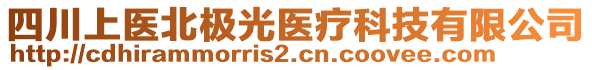 四川上医北极光医疗科技有限公司
http://cdhirammorris2.cn.coovee.com